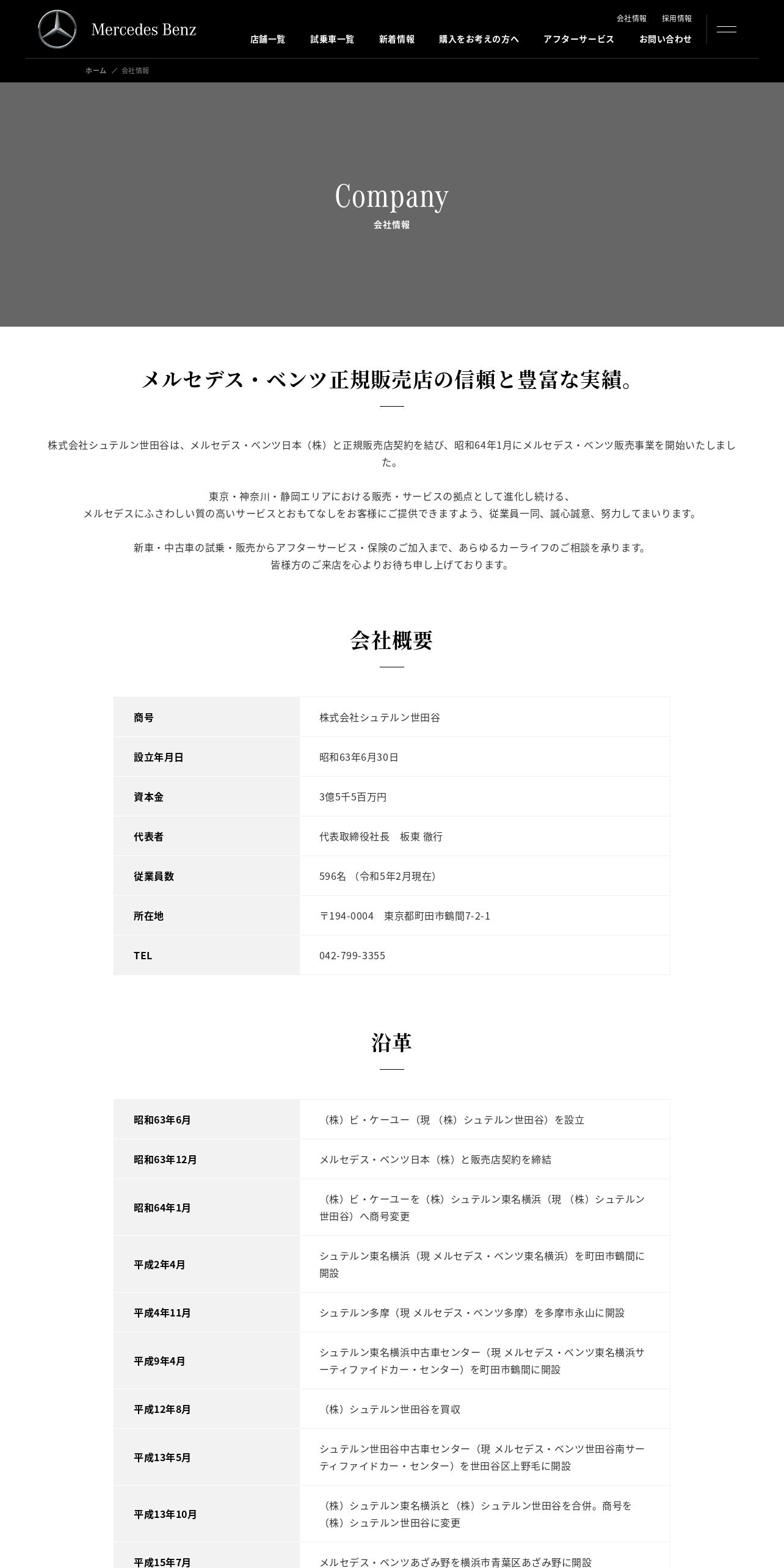 Mercedes Benz

会社情報　採用情報

店舗一覧　試乗車一覧　新着情報　購入をお考えの方へ　アフターサービス　お問い合わせ

ホーム ／ 会社情報

Company
会社情報

メルセデス・ベンツ正規販売店の信頼と豊富な実績。

株式会社シュテルン世田谷は、メルセデス・ベンツ日本（株）と正規販売店契約を結び、昭和64年1月にメルセデス・ベンツ販売事業を開始いたしました。

東京・神奈川・静岡エリアにおける販売・サービスの拠点として進化し続ける、
メルセデスにふさわしい質の高いサービスとおもてなしをお客様にご提供できますよう、従業員一同、誠心誠意、努力してまいります。

新車・中古車の試乗・販売からアフターサービス・保険のご加入まで、あらゆるカーライフのご相談を承ります。
皆様方のご来店を心よりお待ち申し上げております。

会社概要

| 商号 | 株式会社シュテルン世田谷 |
|---|---|
| 設立年月日 | 昭和63年6月30日 |
| 資本金 | 3億5千5百万円 |
| 代表者 | 代表取締役社長　板東 徹行 |
| 従業員数 | 596名 （令和5年2月現在） |
| 所在地 | 〒194-0004　東京都町田市鶴間7-2-1 |
| TEL | 042-799-3355 |

沿革

| 昭和63年6月 | （株）ビ・ケーユー（現 （株）シュテルン世田谷）を設立 |
|---|---|
| 昭和63年12月 | メルセデス・ベンツ日本（株）と販売店契約を締結 |
| 昭和64年1月 | （株）ビ・ケーユーを（株）シュテルン東名横浜（現 （株）シュテルン世田谷）へ商号変更 |
| 平成2年4月 | シュテルン東名横浜（現 メルセデス・ベンツ東名横浜）を町田市鶴間に開設 |
| 平成4年11月 | シュテルン多摩（現 メルセデス・ベンツ多摩）を多摩市永山に開設 |
| 平成9年4月 | シュテルン東名横浜中古車センター（現 メルセデス・ベンツ東名横浜サーティファイドカー・センター）を町田市鶴間に開設 |
| 平成12年8月 | （株）シュテルン世田谷を買収 |
| 平成13年5月 | シュテルン世田谷中古車センター（現 メルセデス・ベンツ世田谷南サーティファイドカー・センター）を世田谷区上野毛に開設 |
| 平成13年10月 | （株）シュテルン東名横浜と（株）シュテルン世田谷を合併。商号を（株）シュテルン世田谷に変更 |
| 平成15年7月 | メルセデス・ベンツあざみ野を横浜市青葉区あざみ野に開設 |